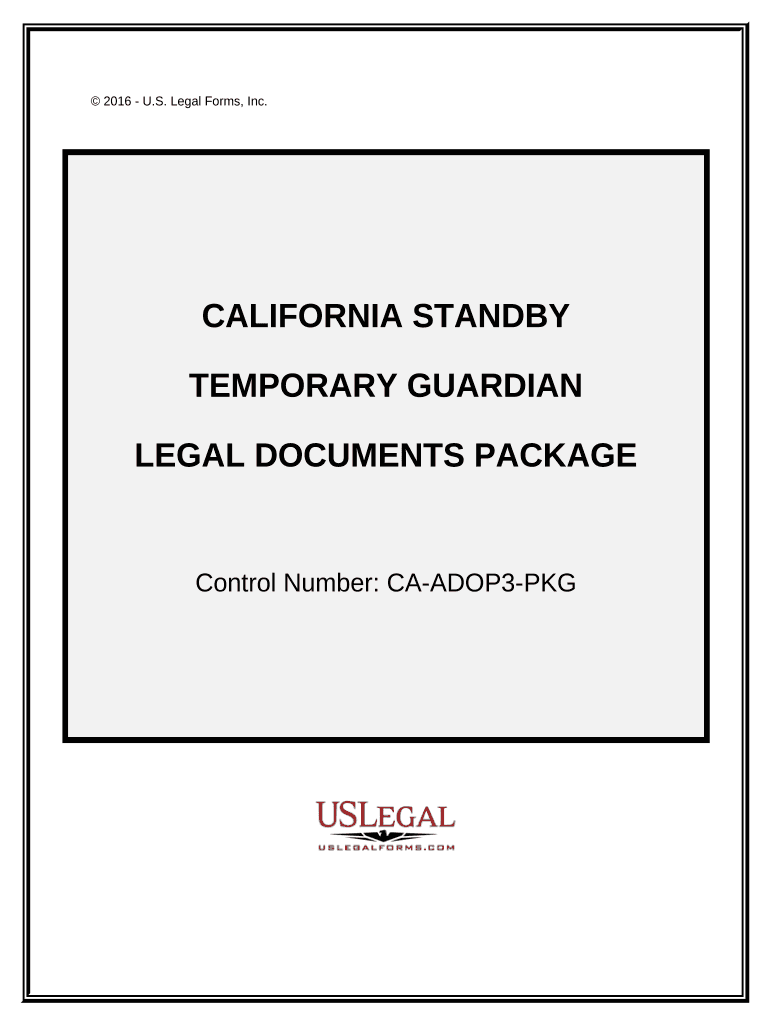 © 2016 - U.S. Legal Forms, Inc.

CALIFORNIA STANDBY

TEMPORARY GUARDIAN

LEGAL DOCUMENTS PACKAGE

Control Number: CA-ADOP3-PKG

USLEGAL

USLEGALFORMS.COM